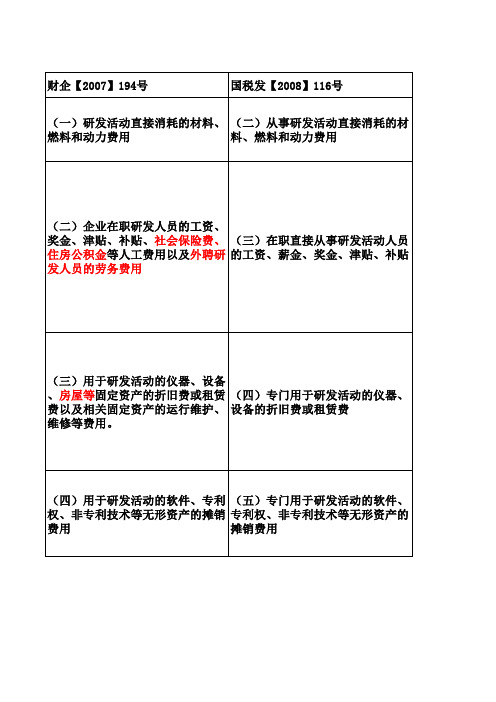 | 财企【2007】194号 | 国税发【2008】116号 |
|---|---|
| （一）研发活动直接消耗的材料、燃料和动力费用 | （二）从事研发活动直接消耗的材料、燃料和动力费用 |
| （二）企业在职研发人员的工资、奖金、津贴、补贴、社会保险费、住房公积金等人工费用以及外聘研发人员的劳务费用 | （三）在职直接从事研发活动人员的工资、薪金、奖金、津贴、补贴 |
| （三）用于研发活动的仪器、设备、房屋等固定资产的折旧费或租赁费以及相关固定资产的运行维护、维修等费用。 | （四）专门用于研发活动的仪器、设备的折旧费或租赁费 |
| （四）用于研发活动的软件、专利权、非专利技术等无形资产的摊销费用 | （五）专门用于研发活动的软件、专利权、非专利技术等无形资产的摊销费用 |